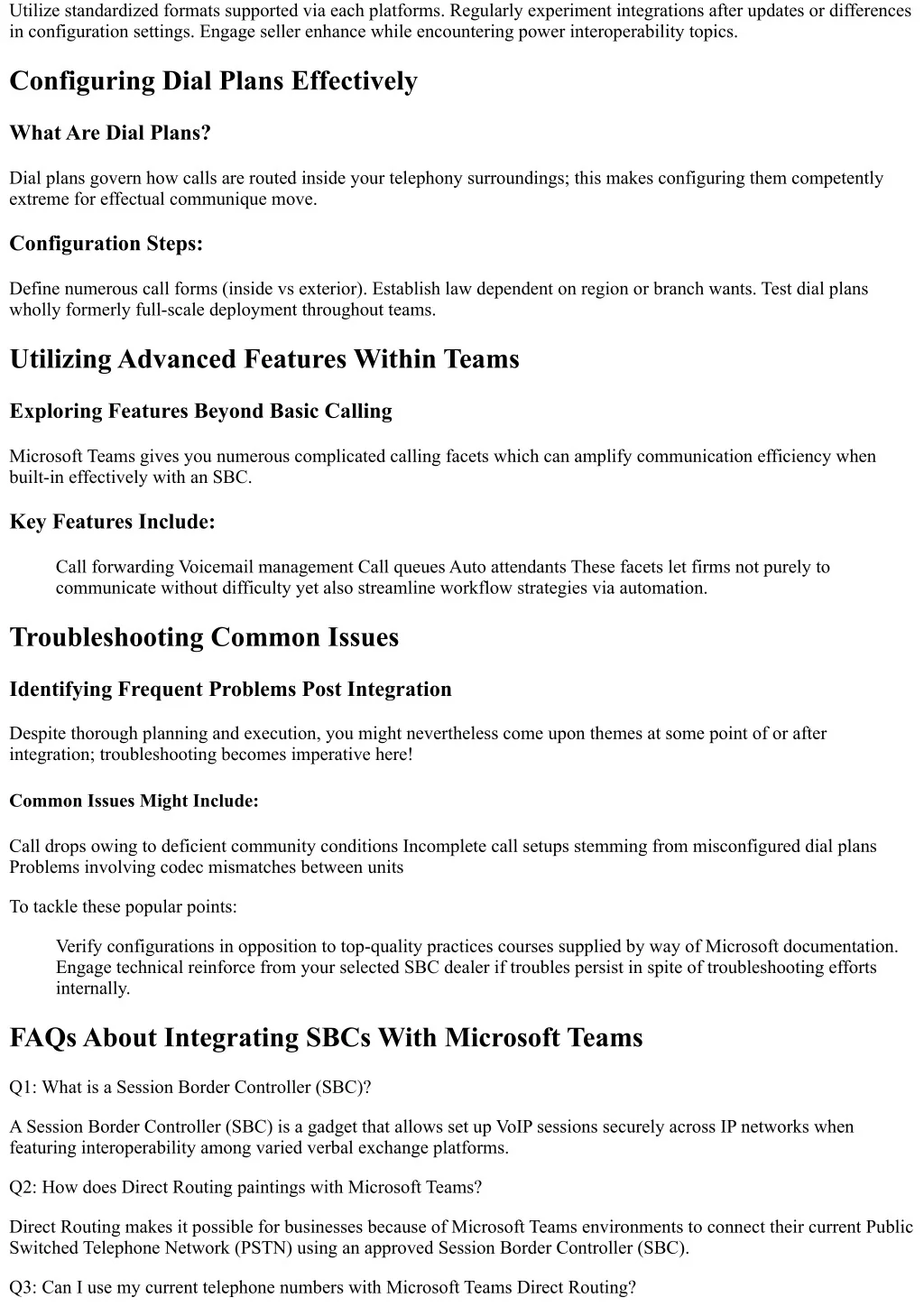 Utilize standardized formats supported via each platforms. Regularly experiment integrations after updates or differences in configuration settings. Engage seller enhance while encountering power interoperability topics.

Configuring Dial Plans Effectively

What Are Dial Plans?

Dial plans govern how calls are routed inside your telephony surroundings; this makes configuring them competently extreme for effectual communique move.

Configuration Steps:

Define numerous call forms (inside vs exterior). Establish law dependent on region or branch wants. Test dial plans wholly formerly full-scale deployment throughout teams.

Utilizing Advanced Features Within Teams

Exploring Features Beyond Basic Calling

Microsoft Teams gives you numerous complicated calling facets which can amplify communication efficiency when built-in effectively with an SBC.

Key Features Include:

Call forwarding Voicemail management Call queues Auto attendants These facets let firms not purely to communicate without difficulty yet also streamline workflow strategies via automation.

Troubleshooting Common Issues

Identifying Frequent Problems Post Integration

Despite thorough planning and execution, you might nevertheless come upon themes at some point of or after integration; troubleshooting becomes imperative here!

Common Issues Might Include:

Call drops owing to deficient community conditions Incomplete call setups stemming from misconfigured dial plans Problems involving codec mismatches between units

To tackle these popular points:

Verify configurations in opposition to top-quality practices courses supplied by way of Microsoft documentation. Engage technical reinforce from your selected SBC dealer if troubles persist in spite of troubleshooting efforts internally.

FAQs About Integrating SBCs With Microsoft Teams

Q1: What is a Session Border Controller (SBC)?

A Session Border Controller (SBC) is a gadget that allows set up VoIP sessions securely across IP networks when featuring interoperability among varied verbal exchange platforms.

Q2: How does Direct Routing paintings with Microsoft Teams?

Direct Routing makes it possible for businesses because of Microsoft Teams environments to connect their current Public Switched Telephone Network (PSTN) using an approved Session Border Controller (SBC).

Q3: Can I use my current telephone numbers with Microsoft Teams Direct Routing?